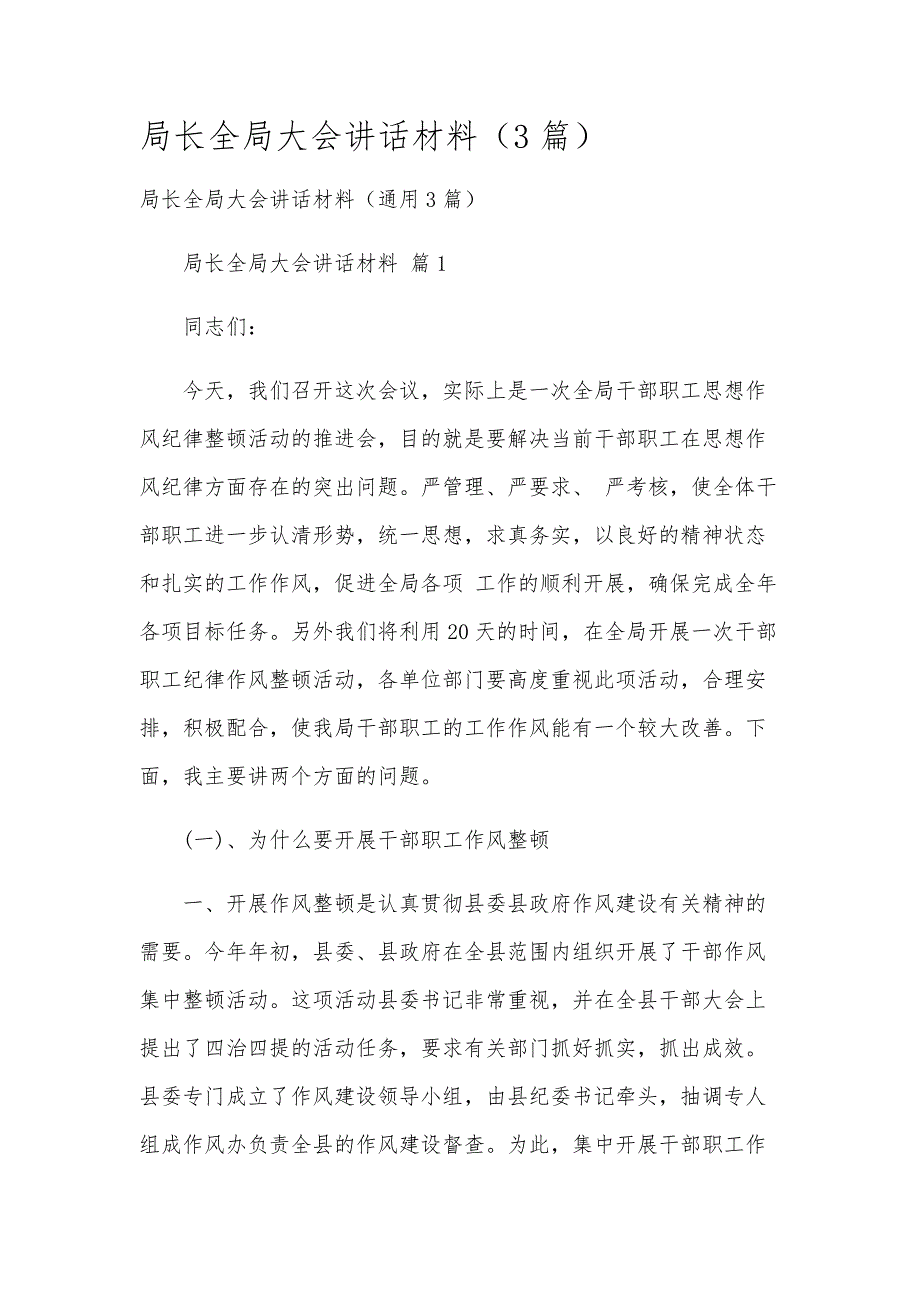 局长全局大会讲话材料（3篇）

局长全局大会讲话材料（通用3篇）

局长全局大会讲话材料 篇1

同志们：

今天，我们召开这次会议，实际上是一次全局干部职工思想作风纪律整顿活动的推进会，目的就是要解决当前干部职工在思想作风纪律方面存在的突出问题。严管理、严要求、 严考核，使全体干部职工进一步认清形势，统一思想，求真务实，以良好的精神状态和扎实的工作作风，促进全局各项 工作的顺利开展，确保完成全年各项目标任务。另外我们将利用20天的时间，在全局开展一次干部职工纪律作风整顿活动，各单位部门要高度重视此项活动，合理安排，积极配合，使我局干部职工的工作作风能有一个较大改善。下面，我主要讲两个方面的问题。

(一)、为什么要开展干部职工作风整顿

一、开展作风整顿是认真贯彻县委县政府作风建设有关精神的需要。今年年初，县委、县政府在全县范围内组织开展了干部作风集中整顿活动。这项活动县委书记非常重视，并在全县干部大会上提出了四治四提的活动任务，要求有关部门抓好抓实，抓出成效。县委专门成立了作风建设领导小组，由县纪委书记牵头，抽调专人组成作风办负责全县的作风建设督查。为此，集中开展干部职工作